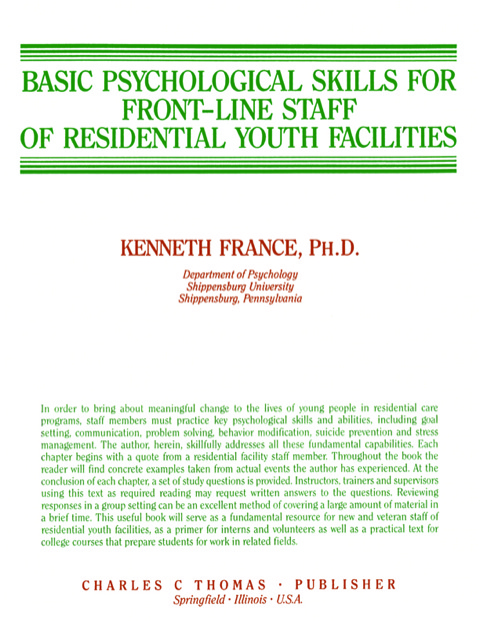 BASIC PSYCHOLOGICAL SKILLS FOR FRONT-LINE STAFF OF RESIDENTIAL YOUTH FACILITIES

KENNETH FRANCE, PH.D.

Department of Psychology
Shippensburg University
Shippensburg, Pennsylvania

In order to bring about meaningful change to the lives of young people in residential care programs, staff members must practice key psychological skills and abilities, including goal setting, communication, problem solving, behavior modification, suicide prevention and stress management. The author, herein, skillfully addresses all these fundamental capabilities. Each chapter begins with a quote from a residential facility staff member. Throughout the book the reader will find concrete examples taken from actual events the author has experienced. At the conclusion of each chapter, a set of study questions is provided. Instructors, trainers and supervisors using this text as required reading may request written answers to the questions. Reviewing responses in a group setting can be an excellent method of covering a large amount of material in a brief time. This useful book will serve as a fundamental resource for new and veteran staff of residential youth facilities, as a primer for interns and volunteers as well as a practical text for college courses that prepare students for work in related fields.

CHARLES C THOMAS · PUBLISHER
Springfield · Illinois · U.S.A.